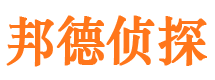 邦德侦探